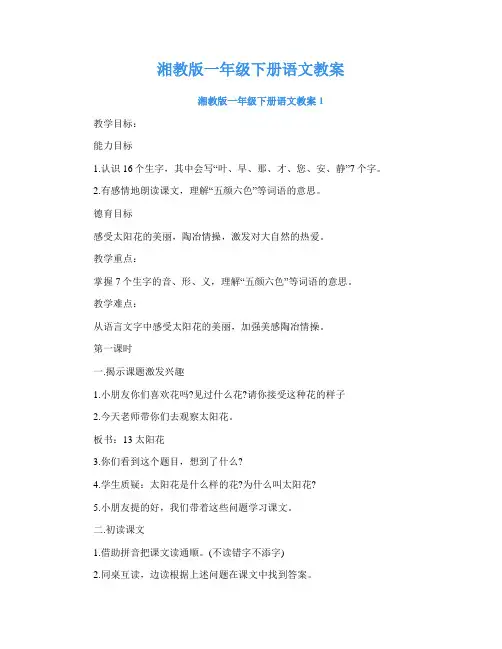 湘教版一年级下册语文教案

湘教版一年级下册语文教案 1

教学目标：

能力目标

1.认识 16 个生字，其中会写“叶、早、那、才、您、安、静”7 个字。

2.有感情地朗读课文，理解“五颜六色”等词语的意思。

德育目标

感受太阳花的美丽，陶冶情操，激发对大自然的热爱。

教学重点：

掌握 7 个生字的音、形、义，理解“五颜六色”等词语的意思。

教学难点：

从语言文字中感受太阳花的美丽，加强美感陶冶情操。

第一课时

一.揭示课题激发兴趣

1.小朋友你们喜欢花吗?见过什么花?请你接受这种花的样子

2.今天老师带你们去观察太阳花。

板书：13 太阳花

3.你们看到这个题目，想到了什么?

4.学生质疑：太阳花是什么样的花?为什么叫太阳花?

5.小朋友提的好，我们带着这些问题学习课文。

二.初读课文

1.借助拼音把课文读通顺。(不读错字不添字)

2.同桌互读，边读根据上述问题在课文中找到答案。